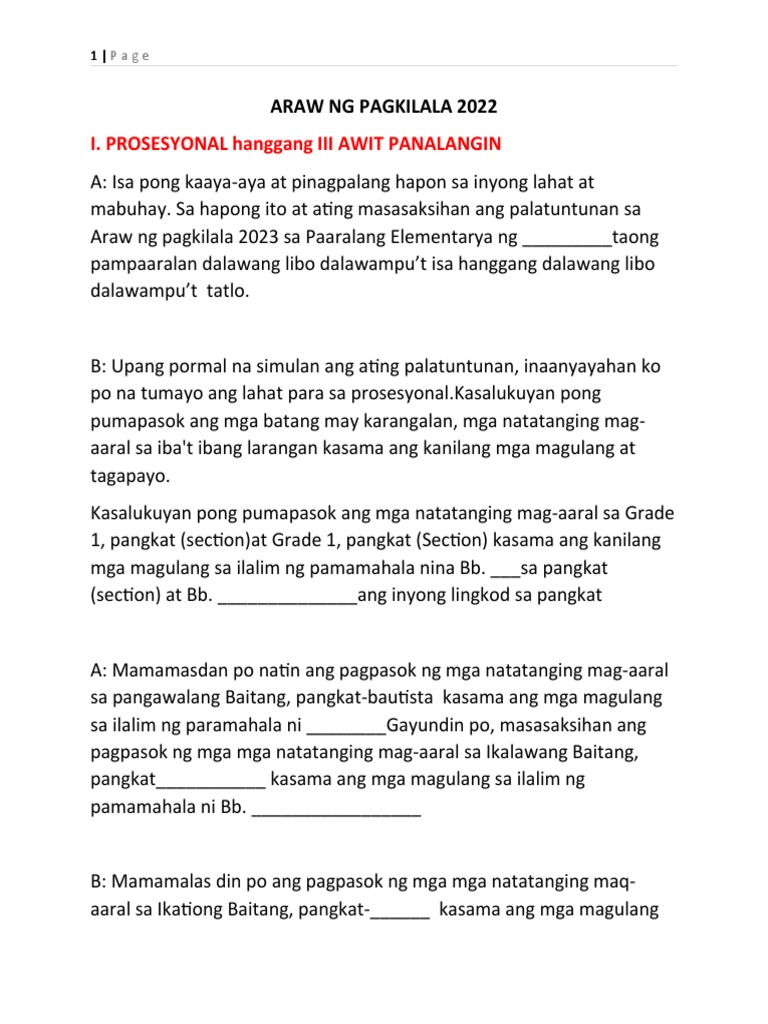 1 | P a g e

ARAW NG PAGKILALA 2022

I. PROSESYONAL hanggang III AWIT PANALANGIN

A: Isa pong kaaya-aya at pinagpalang hapon sa inyong lahat at mabuhay. Sa hapong ito at ating masasaksihan ang palatuntunan sa Araw ng pagkilala 2023 sa Paaralang Elementarya ng _________taong pampaaralan dalawang libo dalawampu't isa hanggang dalawang libo dalawampu't tatlo.

B: Upang pormal na simulan ang ating palatuntunan, inaanyayahan ko po na tumayo ang lahat para sa prosesyonal.Kasalukuyan pong pumapasok ang mga batang may karangalan, mga natatanging mag-aaral sa iba't ibang larangan kasama ang kanilang mga magulang at tagapayo.

Kasalukuyan pong pumapasok ang mga natatanging mag-aaral sa Grade 1, pangkat (section)at Grade 1, pangkat (Section) kasama ang kanilang mga magulang sa ilalim ng pamamahala nina Bb. ___sa pangkat (section) at Bb. ______________ang inyong lingkod sa pangkat

A: Mamamasdan po natin ang pagpasok ng mga natatanging mag-aaral sa pangawalang Baitang, pangkat-bautista kasama ang mga magulang sa ilalim ng paramahala ni ________Gayundin po, masasaksihan ang pagpasok ng mga mga natatanging mag-aaral sa Ikalawang Baitang, pangkat___________ kasama ang mga magulang sa ilalim ng pamamahala ni Bb. _________________

B: Mamamalas din po ang pagpasok ng mga mga natatanging maq-aaral sa Ikationg Baitang, pangkat-______ kasama ang mga magulang